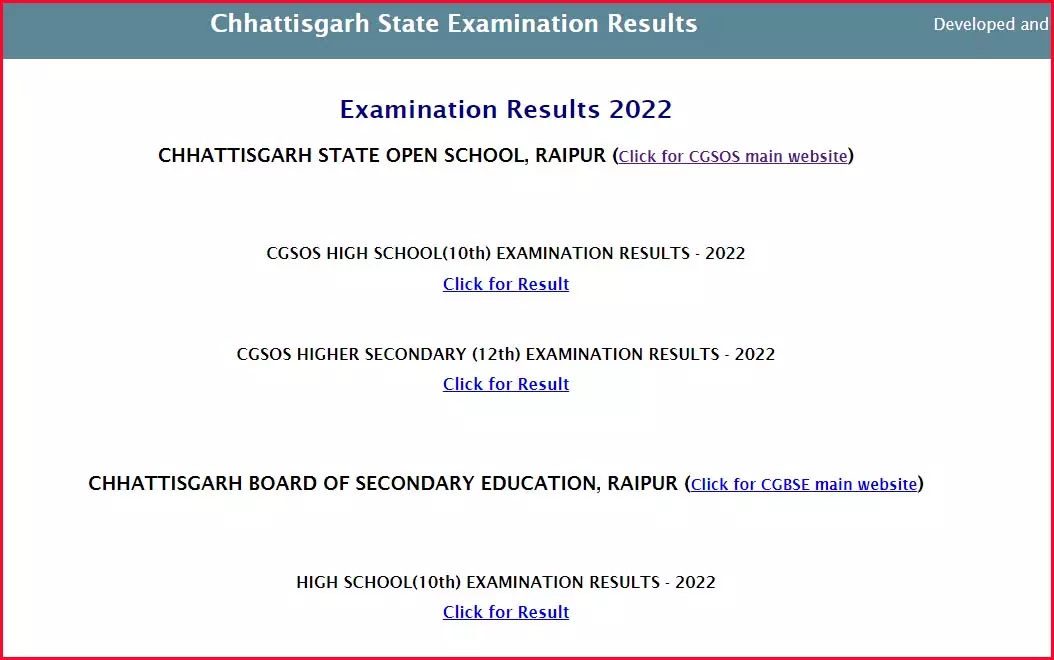 Chhattisgarh State Examination Results

Developed and

Examination Results 2022

CHHATTISGARH STATE OPEN SCHOOL, RAIPUR (Click for CGSOS main website)

CGSOS HIGH SCHOOL(10th) EXAMINATION RESULTS - 2022

Click for Result

CGSOS HIGHER SECONDARY (12th) EXAMINATION RESULTS - 2022

Click for Result

CHHATTISGARH BOARD OF SECONDARY EDUCATION, RAIPUR (Click for CGBSE main website)

HIGH SCHOOL(10th) EXAMINATION RESULTS - 2022

Click for Result